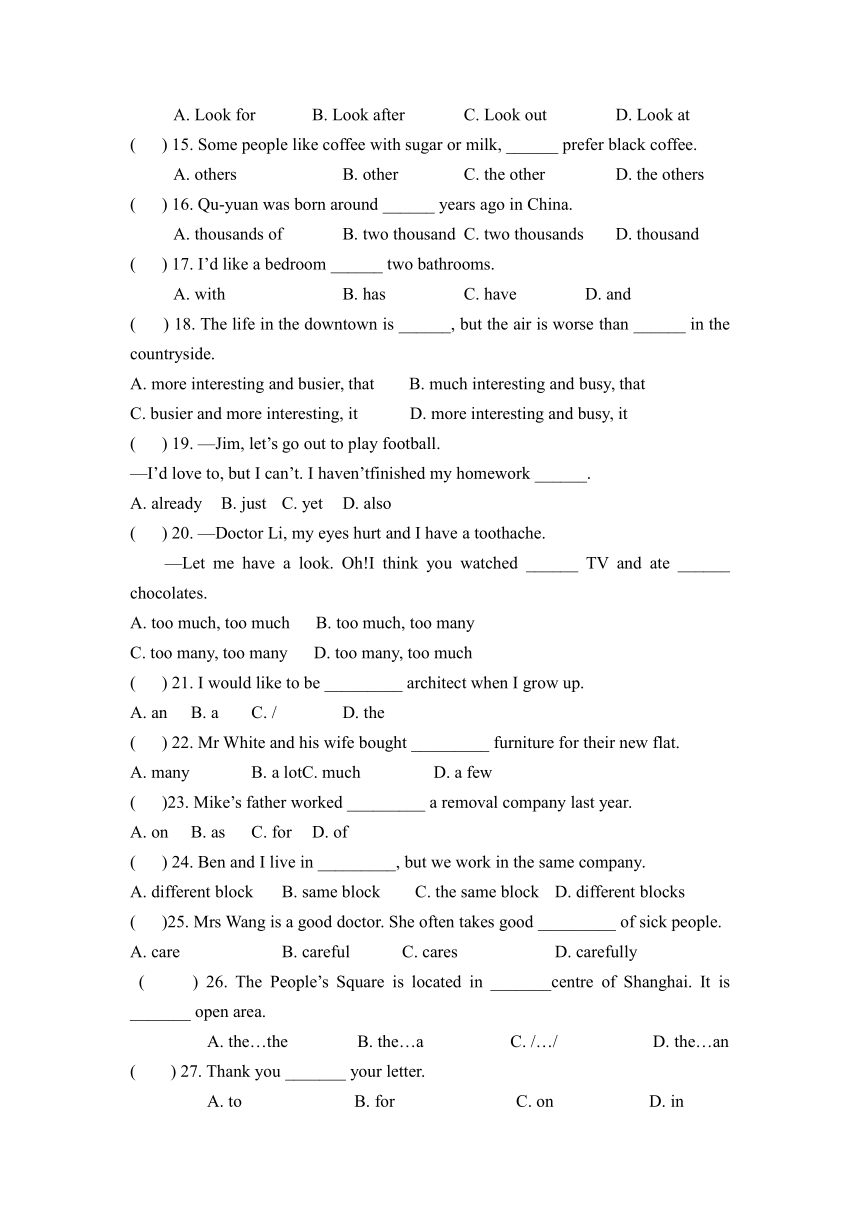 A. Look for B. Look after C. Look out D. Look at

( ) 15. Some people like coffee with sugar or milk, ______ prefer black coffee.

A. others B. other C. the other D. the others

( ) 16. Qu-yuan was born around ______ years ago in China.

A. thousands of B. two thousand C. two thousands D. thousand

( ) 17. I'd like a bedroom ______ two bathrooms.

A. with B. has C. have D. and

( ) 18. The life in the downtown is ______, but the air is worse than ______ in the countryside.

A. more interesting and busier, that B. much interesting and busy, that

C. busier and more interesting, it D. more interesting and busy, it

( ) 19. —Jim, let's go out to play football.

—I'd love to, but I can't. I haven'tfinished my homework ______.

A. already B. just C. yet D. also

( ) 20. —Doctor Li, my eyes hurt and I have a toothache.

—Let me have a look. Oh!I think you watched ______ TV and ate ______ chocolates.

A. too much, too much B. too much, too many

C. too many, too many D. too many, too much

( ) 21. I would like to be _________ architect when I grow up.

A. an B. a C. / D. the

( ) 22. Mr White and his wife bought _________ furniture for their new flat.

A. many B. a lotC. much D. a few

( )23. Mike's father worked _________ a removal company last year.

A. on B. as C. for D. of

( ) 24. Ben and I live in _________, but we work in the same company.

A. different block B. same block C. the same block D. different blocks

( )25. Mrs Wang is a good doctor. She often takes good _________ of sick people.

A. care B. careful C. cares D. carefully

( ) 26. The People's Square is located in _______centre of Shanghai. It is _______ open area.

A. the…the B. the…a C. /…/ D. the…an

( ) 27. Thank you _______ your letter.

A. to B. for C. on D. in